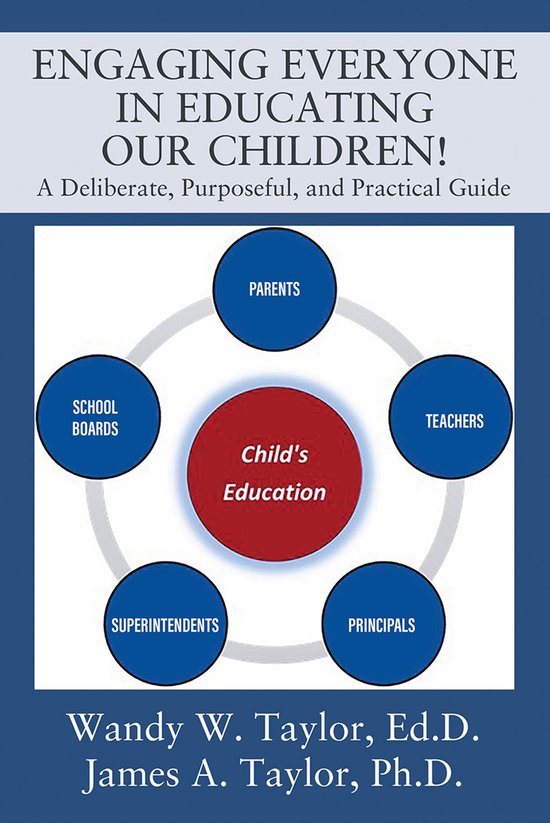 ENGAGING EVERYONE IN EDUCATING OUR CHILDREN!
A Deliberate, Purposeful, and Practical Guide

PARENTS

SCHOOL BOARDS

TEACHERS

Child's Education

SUPERINTENDENTS

PRINCIPALS

Wandy W. Taylor, Ed.D.
James A. Taylor, Ph.D.